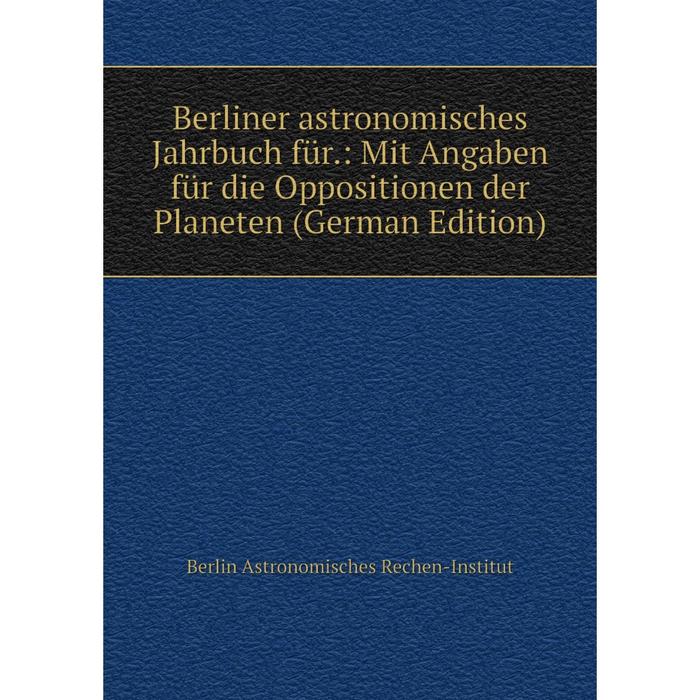 Berliner astronomisches Jahrbuch für.: Mit Angaben für die Oppositionen der Planeten (German Edition)

Berlin Astronomisches Rechen-Institut